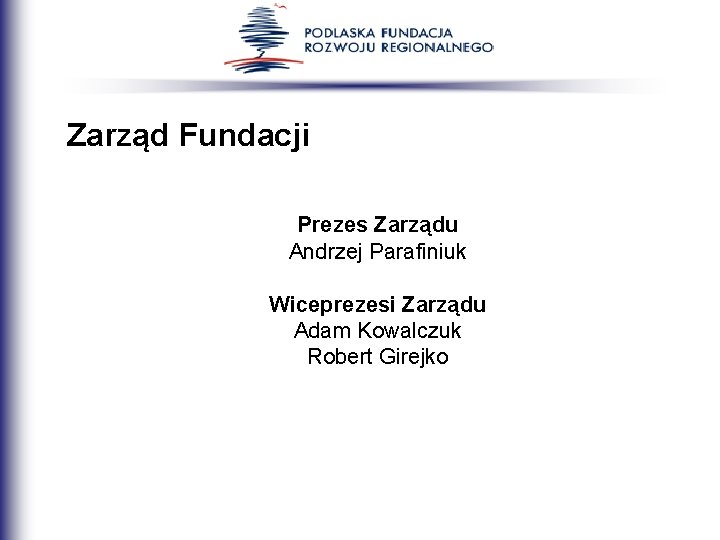 PODLASKA FUNDACJA
ROZWOJU REGIONALNEGO

Zarząd Fundacji

Prezes Zarządu
Andrzej Parafiniuk

Wiceprezesi Zarządu
Adam Kowalczuk
Robert Girejko